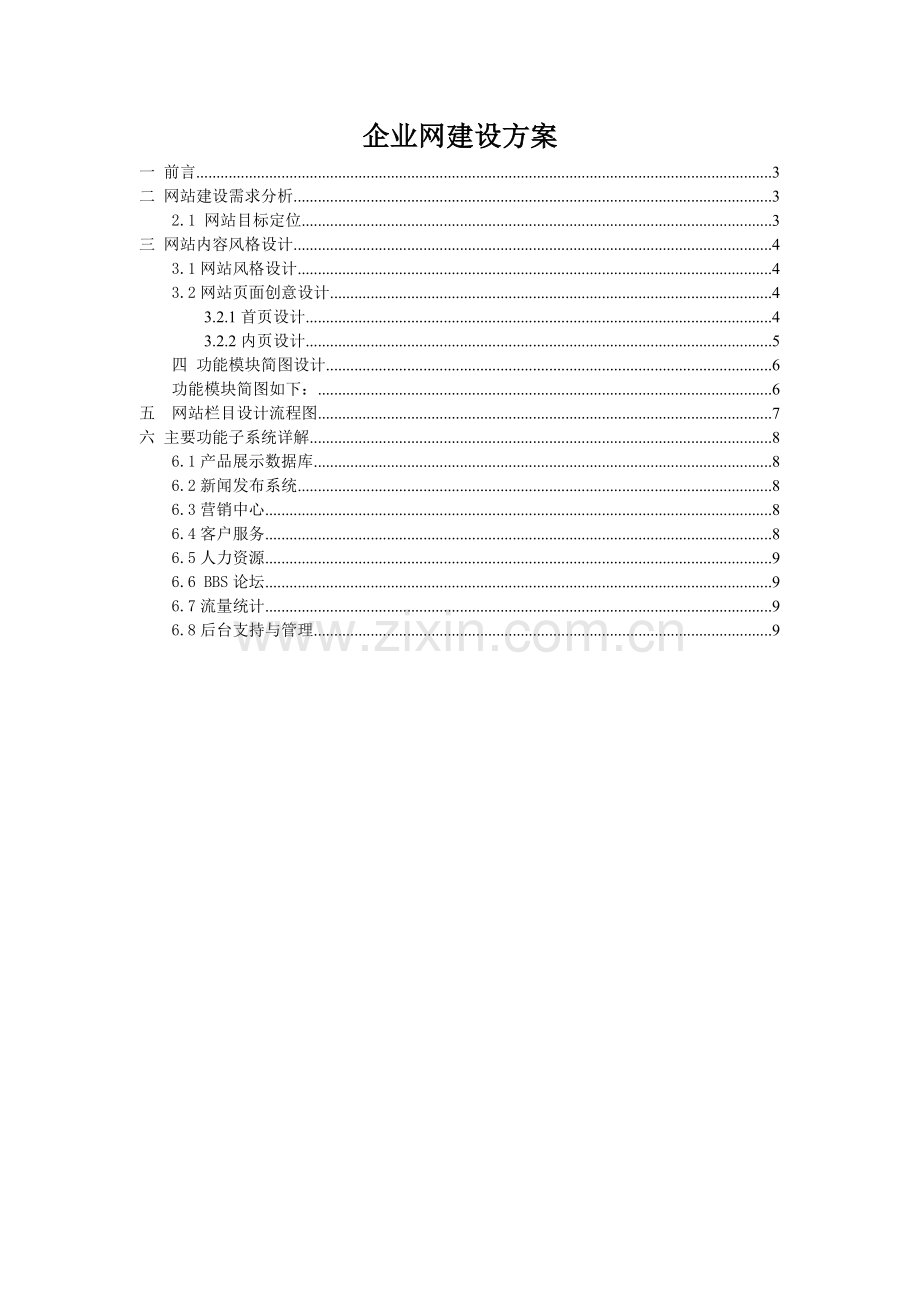 企业网建设方案

一 前言 3
二 网站建设需求分析 3
2.1 网站目标定位 3
三 网站内容风格设计 4
3.1网站风格设计 4
3.2网站页面创意设计 4
3.2.1首页设计 4
3.2.2内页设计 5
四 功能模块简图设计 6
功能模块简图如下： 6
五 网站栏目设计流程图 7
六 主要功能子系统详解 8
6.1产品展示数据库 8
6.2新闻发布系统 8
6.3营销中心 8
6.4客户服务 8
6.5人力资源 9
6.6 BBS论坛 9
6.7流量统计 9
6.8后台支持与管理 9

www.zixin.com.cn